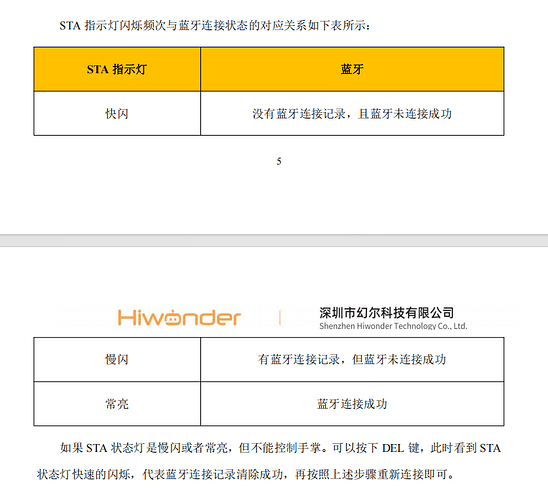 STA 指示灯闪烁频次与蓝牙连接状态的对应关系如下表所示：

| STA 指示灯 | 蓝牙 |
|---|---|
| 快闪 | 没有蓝牙连接记录，且蓝牙未连接成功 |

5

Hiwonder 深圳市幻尔科技有限公司 Shenzhen Hiwonder Technology Co., Ltd.

| 慢闪 | 有蓝牙连接记录，但蓝牙未连接成功 |
|---|---|
| 常亮 | 蓝牙连接成功 |

如果 STA 状态灯是慢闪或者常亮，但不能控制手掌。可以按下 DEL 键，此时看到 STA 状态灯快速的闪烁，代表蓝牙连接记录清除成功，再按照上述步骤重新连接即可。